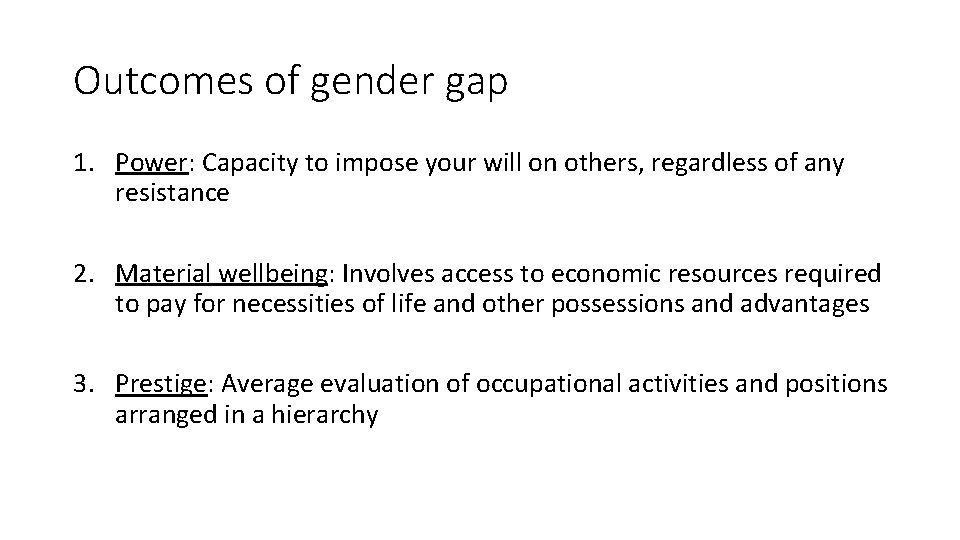 Outcomes of gender gap

1. Power: Capacity to impose your will on others, regardless of any resistance

2. Material wellbeing: Involves access to economic resources required to pay for necessities of life and other possessions and advantages

3. Prestige: Average evaluation of occupational activities and positions arranged in a hierarchy